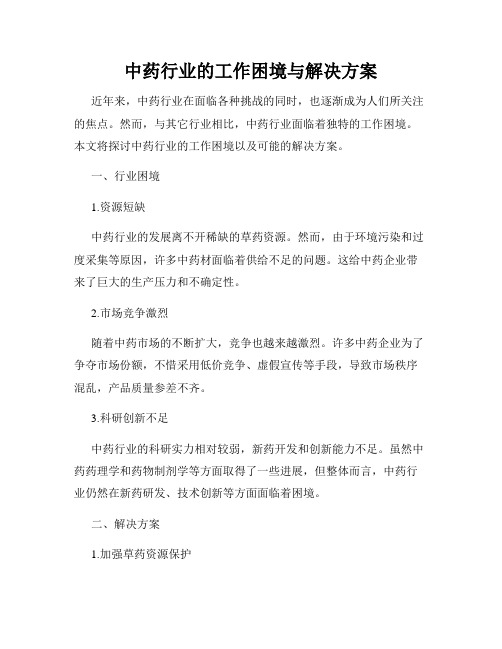 中药行业的工作困境与解决方案

近年来，中药行业在面临各种挑战的同时，也逐渐成为人们所关注的焦点。然而，与其它行业相比，中药行业面临着独特的工作困境。本文将探讨中药行业的工作困境以及可能的解决方案。

一、行业困境

1.资源短缺

中药行业的发展离不开稀缺的草药资源。然而，由于环境污染和过度采集等原因，许多中药材面临着供给不足的问题。这给中药企业带来了巨大的生产压力和不确定性。

2.市场竞争激烈

随着中药市场的不断扩大，竞争也越来越激烈。许多中药企业为了争夺市场份额，不惜采用低价竞争、虚假宣传等手段，导致市场秩序混乱，产品质量参差不齐。

3.科研创新不足

中药行业的科研实力相对较弱，新药开发和创新能力不足。虽然中药药理学和药物制剂学等方面取得了一些进展，但整体而言，中药行业仍然在新药研发、技术创新等方面面临着困境。

二、解决方案

1.加强草药资源保护